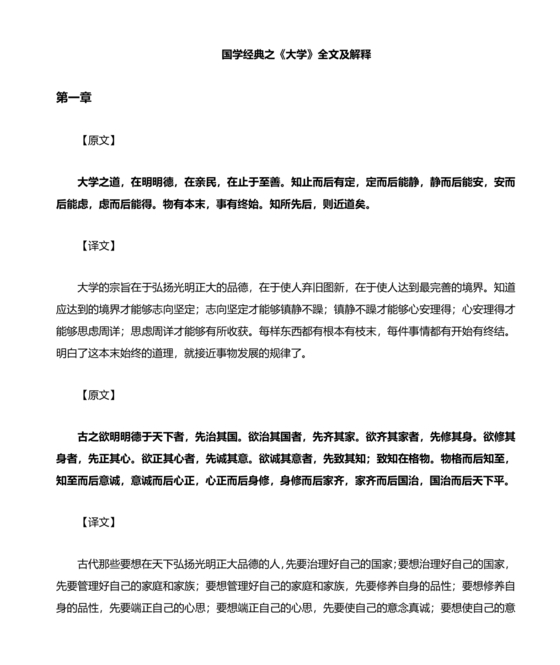 国学经典之《大学》全文及解释

第一章

【原文】

大学之道，在明明德，在亲民，在止于至善。知止而后有定，定而后能静，静而后能安，安而后能虑，虑而后能得。物有本末，事有终始。知所先后，则近道矣。

【译文】

大学的宗旨在于弘扬光明正大的品德，在于使人弃旧图新，在于使人达到最完善的境界。知道应达到的境界才能够志向坚定；志向坚定才能够镇静不躁；镇静不躁才能够心安理得；心安理得才能够思虑周详；思虑周详才能够有所收获。每样东西都有根本有枝末，每件事情都有开始有终结。明白了这本末始终的道理，就接近事物发展的规律了。

【原文】

古之欲明明德于天下者，先治其国。欲治其国者，先齐其家。欲齐其家者，先修其身。欲修其身者，先正其心。欲正其心者，先诚其意。欲诚其意者，先致其知；致知在格物。物格而后知至，知至而后意诚，意诚而后心正，心正而后身修，身修而后家齐，家齐而后国治，国治而后天下平。

【译文】

古代那些要想在天下弘扬光明正大品德的人，先要治理好自己的国家；要想治理好自己的国家，先要管理好自己的家庭和家族；要想管理好自己的家庭和家族，先要修养自身的品性；要想修养自身的品性，先要端正自己的心思；要想端正自己的心思，先要使自己的意念真诚；要想使自己的意